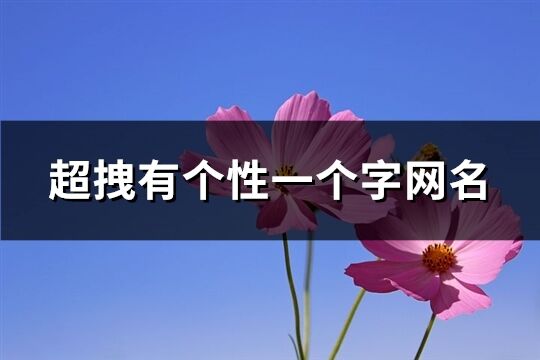 超拽有个性一个字网名